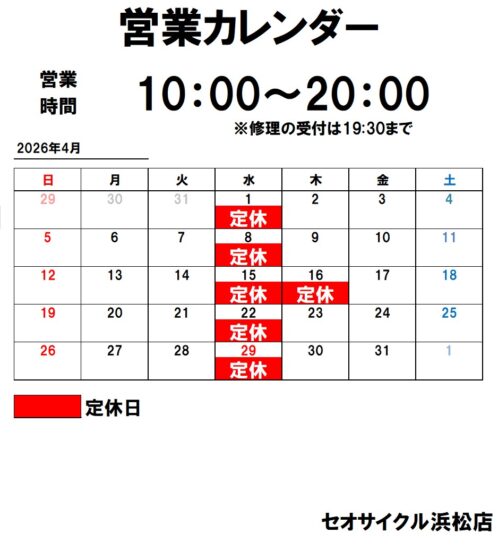 営業カレンダー

営業時間 10：00～20：00
※修理の受付は19:30まで

2026年4月

| 日 | 月 | 火 | 水 | 木 | 金 | 土 |
|---|---|---|---|---|---|---|
| 29 | 30 | 31 | 1 定休 | 2 | 3 | 4 |
| 5 | 6 | 7 | 8 定休 | 9 | 10 | 11 |
| 12 | 13 | 14 | 15 定休 | 16 定休 | 17 | 18 |
| 19 | 20 | 21 | 22 定休 | 23 | 24 | 25 |
| 26 | 27 | 28 | 29 定休 | 30 | 31 | 1 |

定休日

セオサイクル浜松店